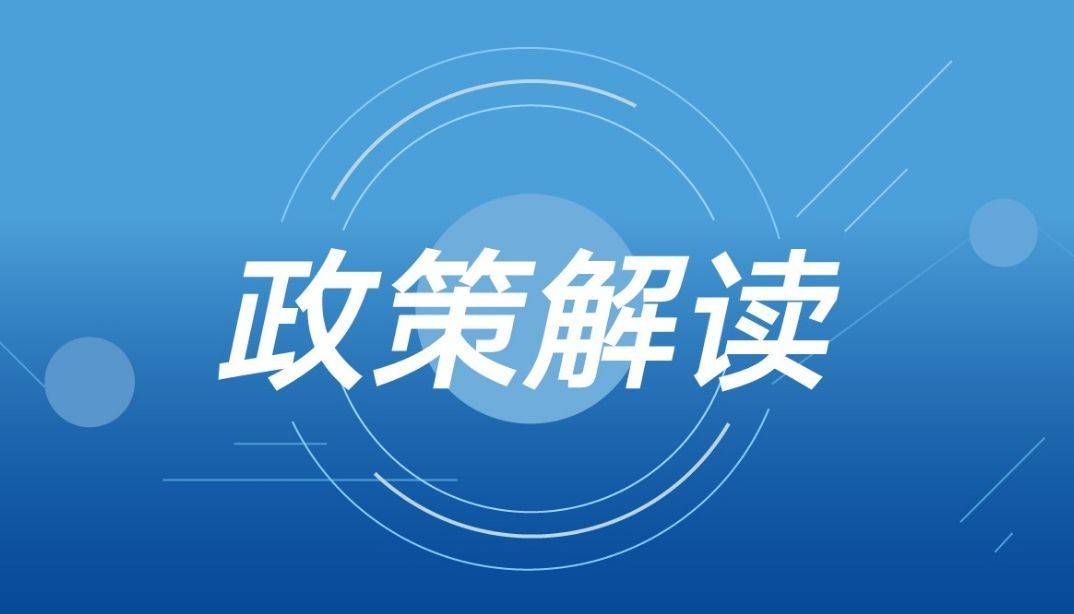 政策解读